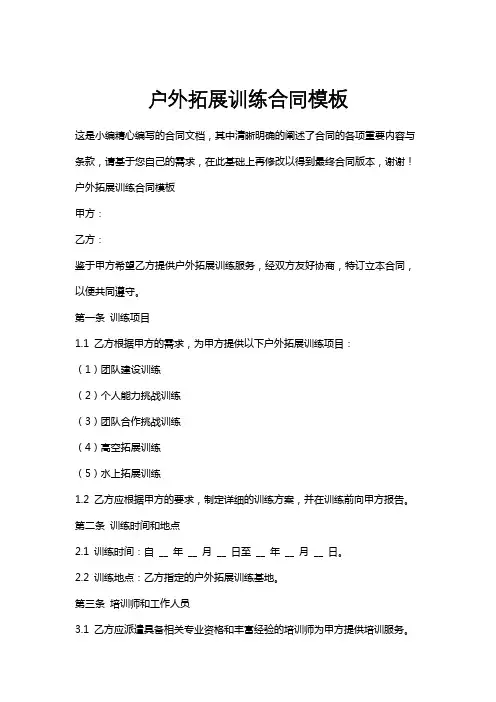 户外拓展训练合同模板

这是小编精心编写的合同文档，其中清晰明确的阐述了合同的各项重要内容与条款，请基于您自己的需求，在此基础上再修改以得到最终合同版本，谢谢！

户外拓展训练合同模板

甲方：

乙方：

鉴于甲方希望乙方提供户外拓展训练服务，经双方友好协商，特订立本合同，以便共同遵守。

第一条 训练项目

1.1 乙方根据甲方的需求，为甲方提供以下户外拓展训练项目：

（1）团队建设训练

（2）个人能力挑战训练

（3）团队合作挑战训练

（4）高空拓展训练

（5）水上拓展训练

1.2 乙方应根据甲方的要求，制定详细的训练方案，并在训练前向甲方报告。

第二条 训练时间和地点

2.1 训练时间：自 __ 年 __ 月 __ 日至 __ 年 __ 月 __ 日。

2.2 训练地点：乙方指定的户外拓展训练基地。

第三条 培训师和工作人员

3.1 乙方应派遣具备相关专业资格和丰富经验的培训师为甲方提供培训服务。